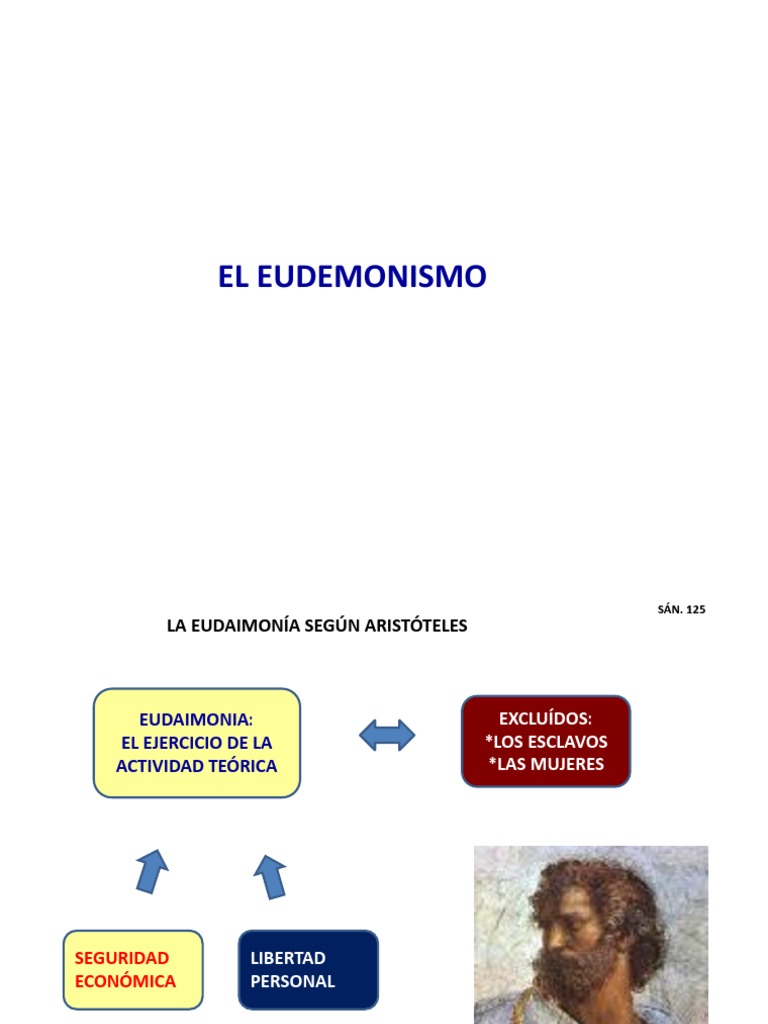 EL EUDEMONISMO

SÁN. 125

LA EUDAIMONÍA SEGÚN ARISTÓTELES

EUDAIMONIA:
EL EJERCICIO DE LA ACTIVIDAD TEÓRICA

EXCLUÍDOS:
*LOS ESCLAVOS
*LAS MUJERES

SEGURIDAD ECONÓMICA

LIBERTAD PERSONAL